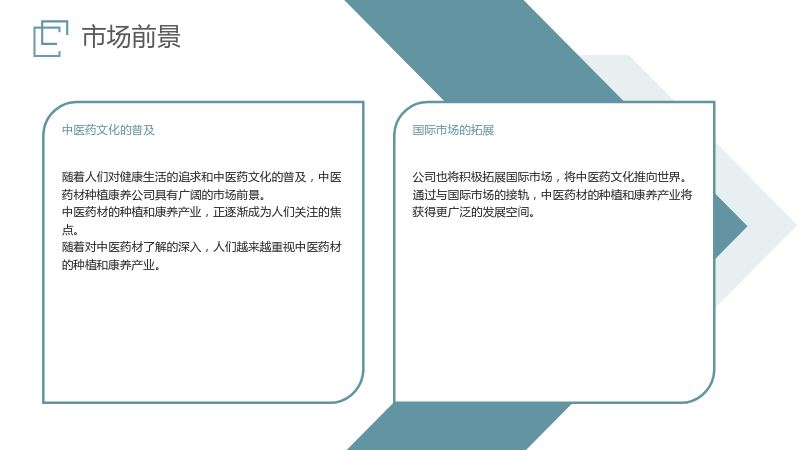 市场前景

中医药文化的普及

随着人们对健康生活的追求和中医药文化的普及，中医药材种植康养公司具有广阔的市场前景。
中医药材的种植和康养产业，正逐渐成为人们关注的焦点。
随着对中医药材了解的深入，人们越来越重视中医药材的种植和康养产业。

国际市场的拓展

公司也将积极拓展国际市场，将中医药文化推向世界。
通过与国际市场的接轨，中医药材的种植和康养产业将获得更广泛的发展空间。